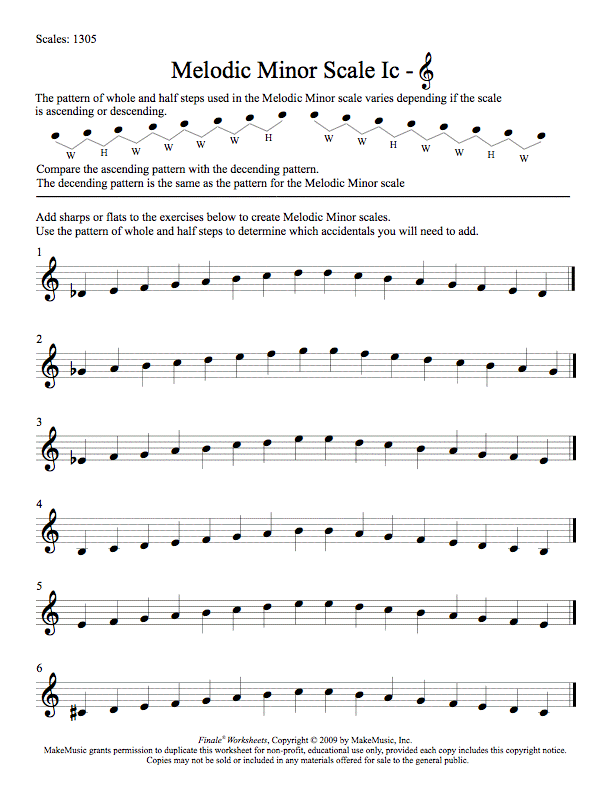 Scales: 1305

Melodic Minor Scale Ic -

The pattern of whole and half steps used in the Melodic Minor scale varies depending if the scale is ascending or descending.

W H W W W W H

W W H W W H W

Compare the ascending pattern with the decending pattern.
The decending pattern is the same as the pattern for the Melodic Minor scale

Add sharps or flats to the exercises below to create Melodic Minor scales.
Use the pattern of whole and half steps to determine which accidentals you will need to add.

1

2

3

4

5

6

Finale® Worksheets, Copyright © 2009 by MakeMusic, Inc.
MakeMusic grants permission to duplicate this worksheet for non-profit, educational use only, provided each copy includes this copyright notice.
Copies may not be sold or included in any materials offered for sale to the general public.